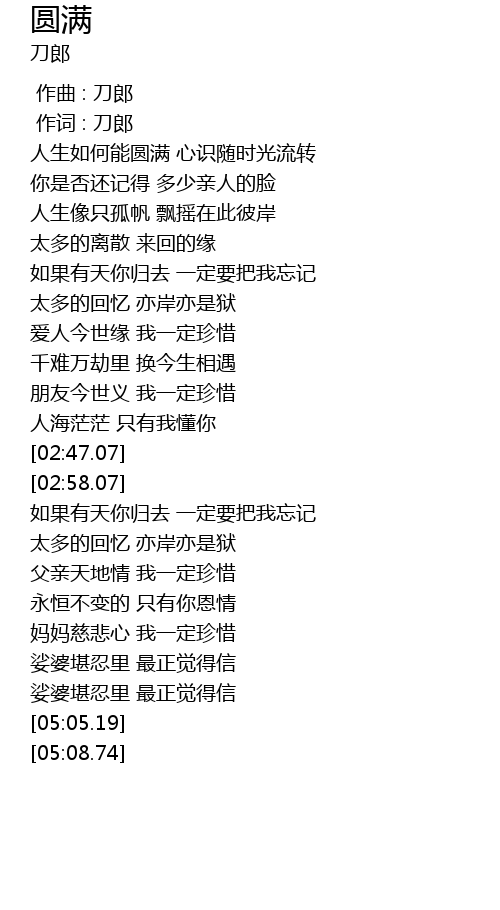 圆满
刀郎

作曲 : 刀郎
作词 : 刀郎
人生如何能圆满 心识随时光流转
你是否还记得 多少亲人的脸
人生像只孤帆 飘摇在此彼岸
太多的离散 来回的缘
如果有天你归去 一定要把我忘记
太多的回忆 亦岸亦是狱
爱人今世缘 我一定珍惜
千难万劫里 换今生相遇
朋友今世义 我一定珍惜
人海茫茫 只有我懂你
[02:47.07]
[02:58.07]
如果有天你归去 一定要把我忘记
太多的回忆 亦岸亦是狱
父亲天地情 我一定珍惜
永恒不变的 只有你恩情
妈妈慈悲心 我一定珍惜
娑婆堪忍里 最正觉得信
娑婆堪忍里 最正觉得信
[05:05.19]
[05:08.74]